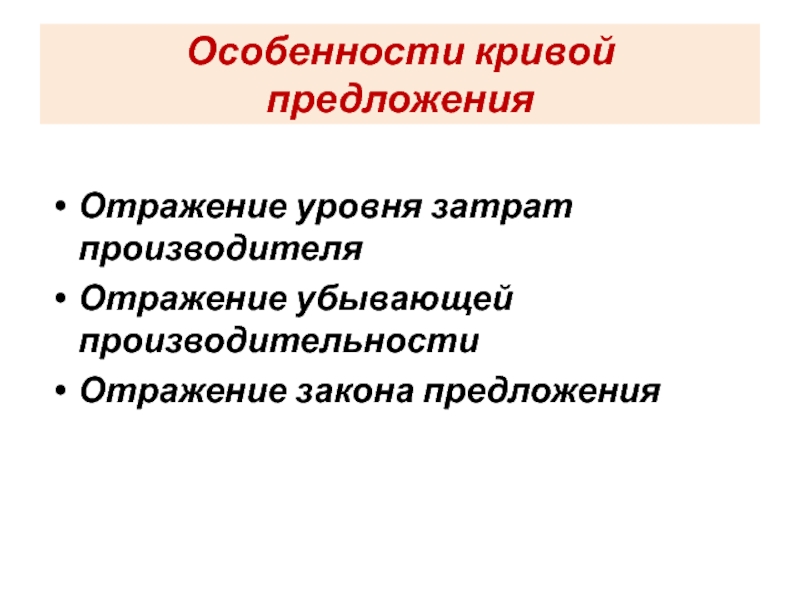 Особенности кривой предложения

• Отражение уровня затрат производителя
• Отражение убывающей производительности
• Отражение закона предложения